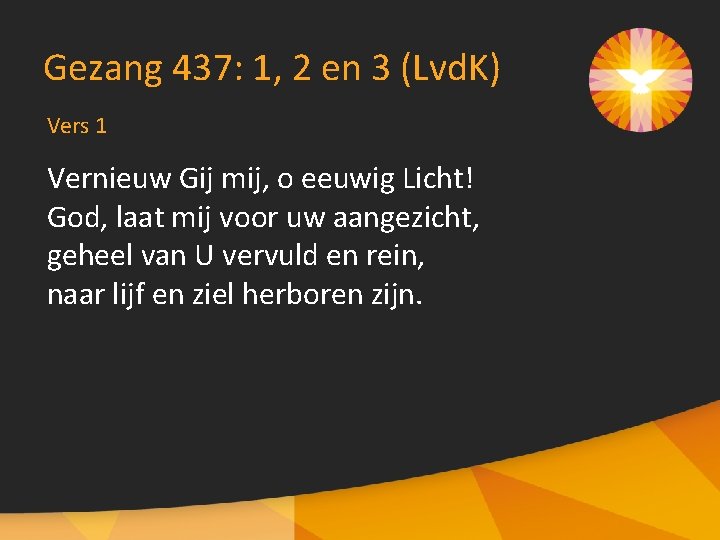 Gezang 437: 1, 2 en 3 (LvdK)

Vers 1

Vernieuw Gij mij, o eeuwig Licht!
God, laat mij voor uw aangezicht,
geheel van U vervuld en rein,
naar lijf en ziel herboren zijn.